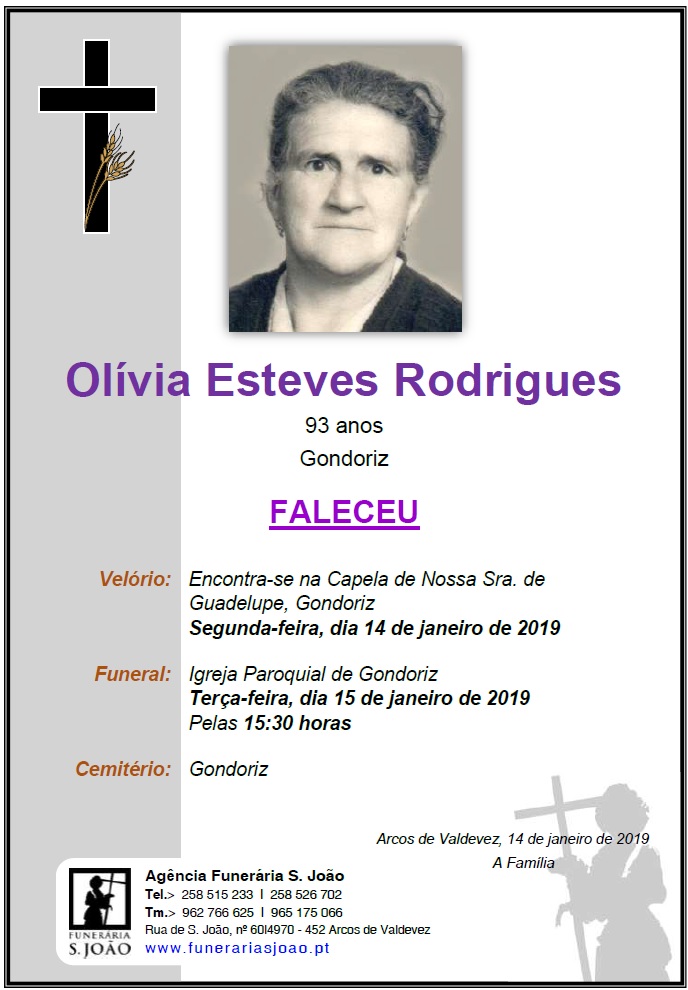 Olívia Esteves Rodrigues
93 anos
Gondoriz

FALECEU

Velório: Encontra-se na Capela de Nossa Sra. de Guadelupe, Gondoriz
Segunda-feira, dia 14 de janeiro de 2019

Funeral: Igreja Paroquial de Gondoriz
Terça-feira, dia 15 de janeiro de 2019
Pelas 15:30 horas

Cemitério: Gondoriz

Arcos de Valdevez, 14 de janeiro de 2019
A Família

FUNERÁRIA S. JOÃO
Agência Funerária S. João
Tel.> 258 515 233 I 258 526 702
Tm.> 962 766 625 I 965 175 066
Rua de S. João, nº 60I4970 - 452 Arcos de Valdevez
www.funerariasjoao.pt